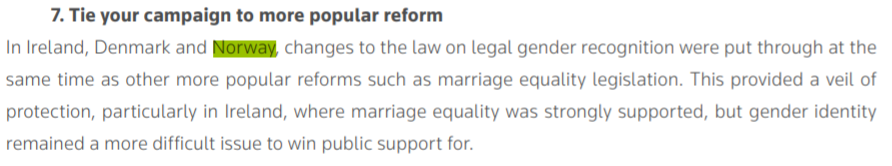 7. Tie your campaign to more popular reform

In Ireland, Denmark and Norway, changes to the law on legal gender recognition were put through at the same time as other more popular reforms such as marriage equality legislation. This provided a veil of protection, particularly in Ireland, where marriage equality was strongly supported, but gender identity remained a more difficult issue to win public support for.